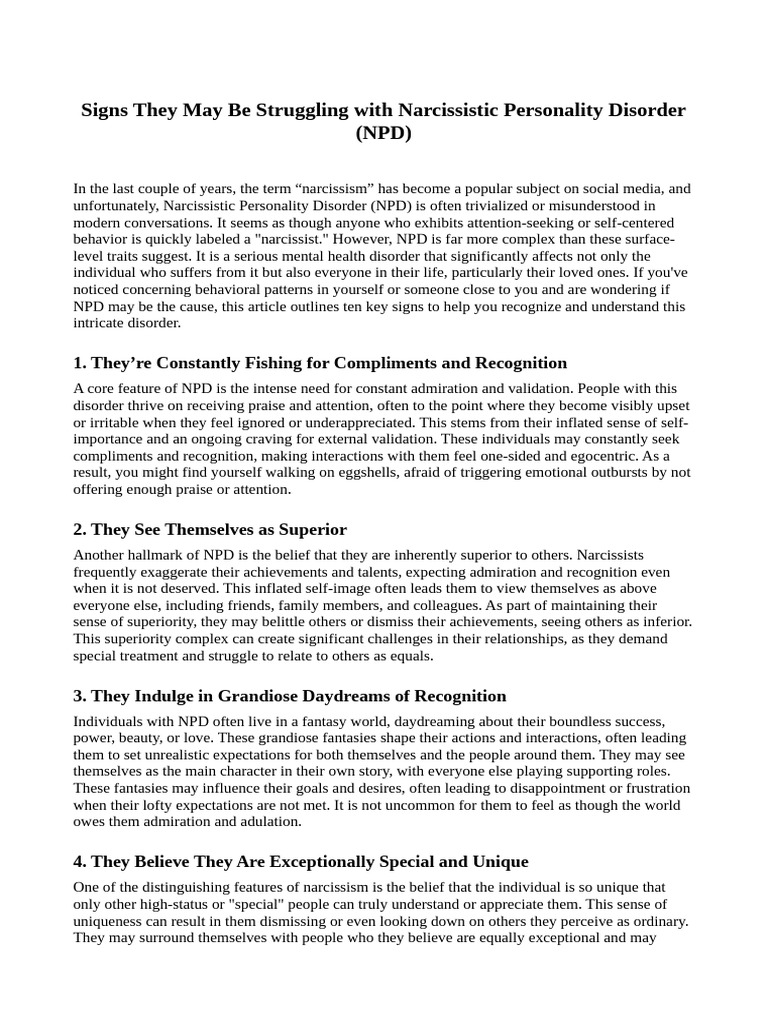 Signs They May Be Struggling with Narcissistic Personality Disorder (NPD)

In the last couple of years, the term “narcissism” has become a popular subject on social media, and unfortunately, Narcissistic Personality Disorder (NPD) is often trivialized or misunderstood in modern conversations. It seems as though anyone who exhibits attention-seeking or self-centered behavior is quickly labeled a "narcissist." However, NPD is far more complex than these surface-level traits suggest. It is a serious mental health disorder that significantly affects not only the individual who suffers from it but also everyone in their life, particularly their loved ones. If you've noticed concerning behavioral patterns in yourself or someone close to you and are wondering if NPD may be the cause, this article outlines ten key signs to help you recognize and understand this intricate disorder.

1. They’re Constantly Fishing for Compliments and Recognition

A core feature of NPD is the intense need for constant admiration and validation. People with this disorder thrive on receiving praise and attention, often to the point where they become visibly upset or irritable when they feel ignored or underappreciated. This stems from their inflated sense of self-importance and an ongoing craving for external validation. These individuals may constantly seek compliments and recognition, making interactions with them feel one-sided and egocentric. As a result, you might find yourself walking on eggshells, afraid of triggering emotional outbursts by not offering enough praise or attention.

2. They See Themselves as Superior

Another hallmark of NPD is the belief that they are inherently superior to others. Narcissists frequently exaggerate their achievements and talents, expecting admiration and recognition even when it is not deserved. This inflated self-image often leads them to view themselves as above everyone else, including friends, family members, and colleagues. As part of maintaining their sense of superiority, they may belittle others or dismiss their achievements, seeing others as inferior. This superiority complex can create significant challenges in their relationships, as they demand special treatment and struggle to relate to others as equals.

3. They Indulge in Grandiose Daydreams of Recognition

Individuals with NPD often live in a fantasy world, daydreaming about their boundless success, power, beauty, or love. These grandiose fantasies shape their actions and interactions, often leading them to set unrealistic expectations for both themselves and the people around them. They may see themselves as the main character in their own story, with everyone else playing supporting roles. These fantasies may influence their goals and desires, often leading to disappointment or frustration when their lofty expectations are not met. It is not uncommon for them to feel as though the world owes them admiration and adulation.

4. They Believe They Are Exceptionally Special and Unique

One of the distinguishing features of narcissism is the belief that the individual is so unique that only other high-status or "special" people can truly understand or appreciate them. This sense of uniqueness can result in them dismissing or even looking down on others they perceive as ordinary. They may surround themselves with people who they believe are equally exceptional and may